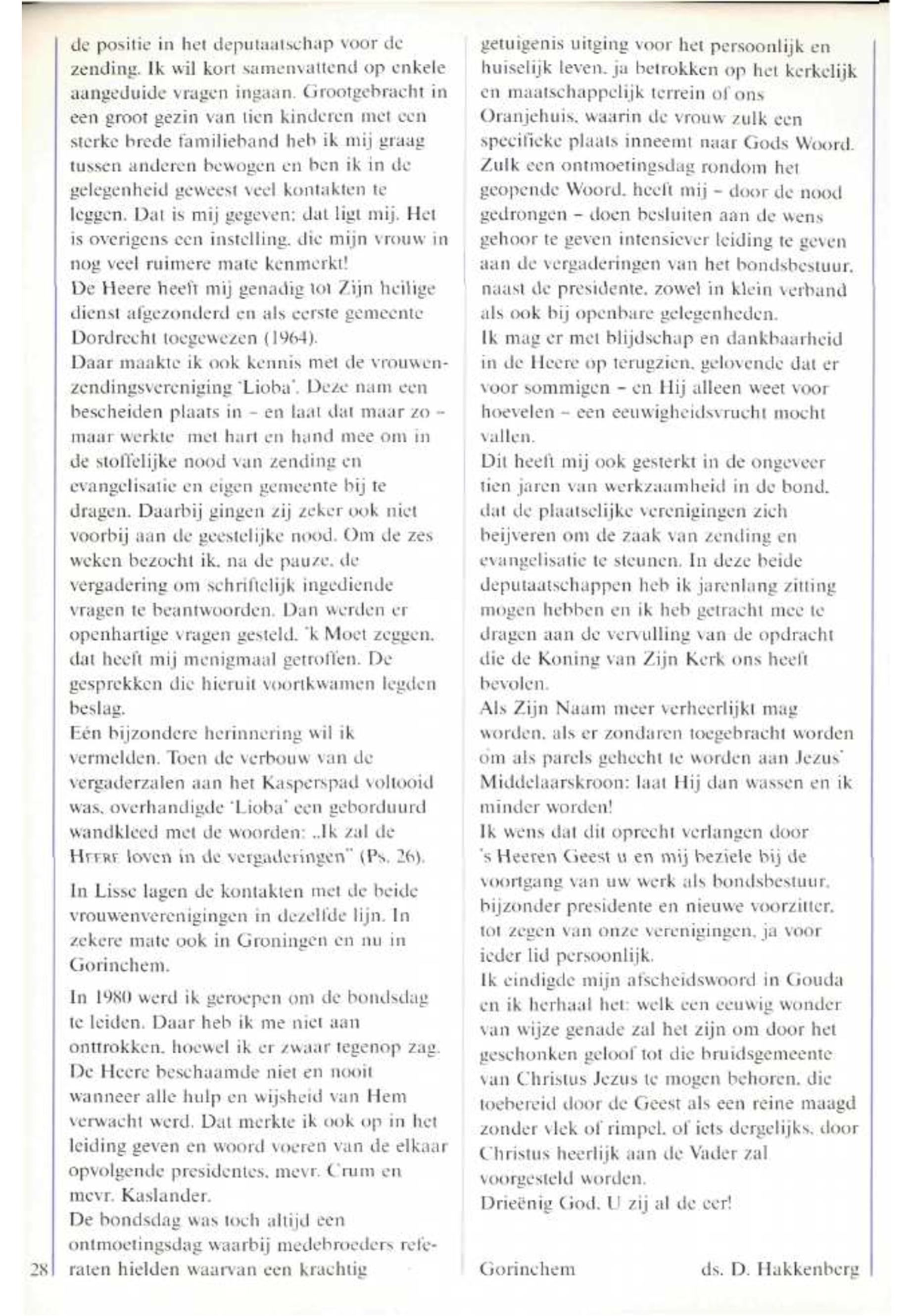 de positie in het deputaatschap voor de zending. Ik wil kort samenvattend op enkele aangeduide vragen ingaan. Grootgebracht in een groot gezin van tien kinderen met een sterke brede familieband heb ik mij graag tussen anderen bewogen en ben ik in de gelegenheid geweest veel kontakten te leggen. Dat is mij gegeven; dat ligt mij. Het is overigens een instelling, die mijn vrouw in nog veel ruimere mate kenmerkt!
De Heere heeft mij genadig tot Zijn heilige dienst afgezonderd en als eerste gemeente Dordrecht toegewezen (1964).
Daar maakte ik ook kennis met de vrouwenzendingsvereniging 'Lioba'. Deze nam een bescheiden plaats in – en laat dat maar zo – maar werkte met hart en hand mee om in de stoffelijke nood van zending en evangelisatie en eigen gemeente bij te dragen. Daarbij gingen zij zeker ook niet voorbij aan de geestelijke nood. Om de zes weken bezocht ik, na de pauze, de vergadering om schriftelijk ingediende vragen te beantwoorden. Dan werden er openhartige vragen gesteld. 'k Moet zeggen, dat heeft mij menigmaal getroffen. De gesprekken die hieruit voortkwamen legden beslag.
Eén bijzondere herinnering wil ik vermelden. Toen de verbouw van de vergaderzalen aan het Kasperspad voltooid was, overhandigde 'Lioba' een geborduurd wandkleed met de woorden: „Ik zal de HEERE loven in de vergaderingen" (Ps. 26).

In Lisse lagen de kontakten met de beide vrouwenverenigingen in dezelfde lijn. In zekere mate ook in Groningen en nu in Gorinchem.

In 1980 werd ik geroepen om de bondsdag te leiden. Daar heb ik me niet aan onttrokken, hoewel ik er zwaar tegenop zag. De Heere beschaamde niet en nooit wanneer alle hulp en wijsheid van Hem verwacht werd. Dat merkte ik ook op in het leiding geven en woord voeren van de elkaar opvolgende presidentes, mevr. Crum en mevr. Kaslander.
De bondsdag was toch altijd een ontmoetingsdag waarbij medebroeders referaten hielden waarvan een krachtig getuigenis uitging voor het persoonlijk en huiselijk leven, ja betrokken op het kerkelijk en maatschappelijk terrein of ons Oranjehuis, waarin de vrouw zulk een specifieke plaats inneemt naar Gods Woord. Zulk een ontmoetingsdag rondom het geopende Woord, heeft mij – door de nood gedrongen – doen besluiten aan de wens gehoor te geven intensiever leiding te geven aan de vergaderingen van het bondsbestuur, naast de presidente, zowel in klein verband als ook bij openbare gelegenheden.
Ik mag er met blijdschap en dankbaarheid in de Heere op terugzien, gelovende dat er voor sommigen – en Hij alleen weet voor hoevelen – een eeuwigheidsvrucht mocht vallen.
Dit heeft mij ook gesterkt in de ongeveer tien jaren van werkzaamheid in de bond, dat de plaatselijke verenigingen zich beijveren om de zaak van zending en evangelisatie te steunen. In deze beide deputaatschappen heb ik jarenlang zitting mogen hebben en ik heb getracht mee te dragen aan de vervulling van de opdracht die de Koning van Zijn Kerk ons heeft bevolen.
Als Zijn Naam meer verheerlijkt mag worden, als er zondaren toegebracht worden om als parels gehecht te worden aan Jezus' Middelaarskroon: laat Hij dan wassen en ik minder worden!
Ik wens dat dit oprecht verlangen door 's Heeren Geest u en mij beziele bij de voortgang van uw werk als bondsbestuur, bijzonder presidente en nieuwe voorzitter, tot zegen van onze verenigingen, ja voor ieder lid persoonlijk.
Ik eindigde mijn afscheidswoord in Gouda en ik herhaal het: welk een eeuwig wonder van wijze genade zal het zijn om door het geschonken geloof tot die bruidsgemeente van Christus Jezus te mogen behoren, die toebereid door de Geest als een reine maagd zonder vlek of rimpel, of iets dergelijks, door Christus heerlijk aan de Vader zal voorgesteld worden.
Drieënig God, U zij al de eer!

Gorinchem ds. D. Hakkenberg

28